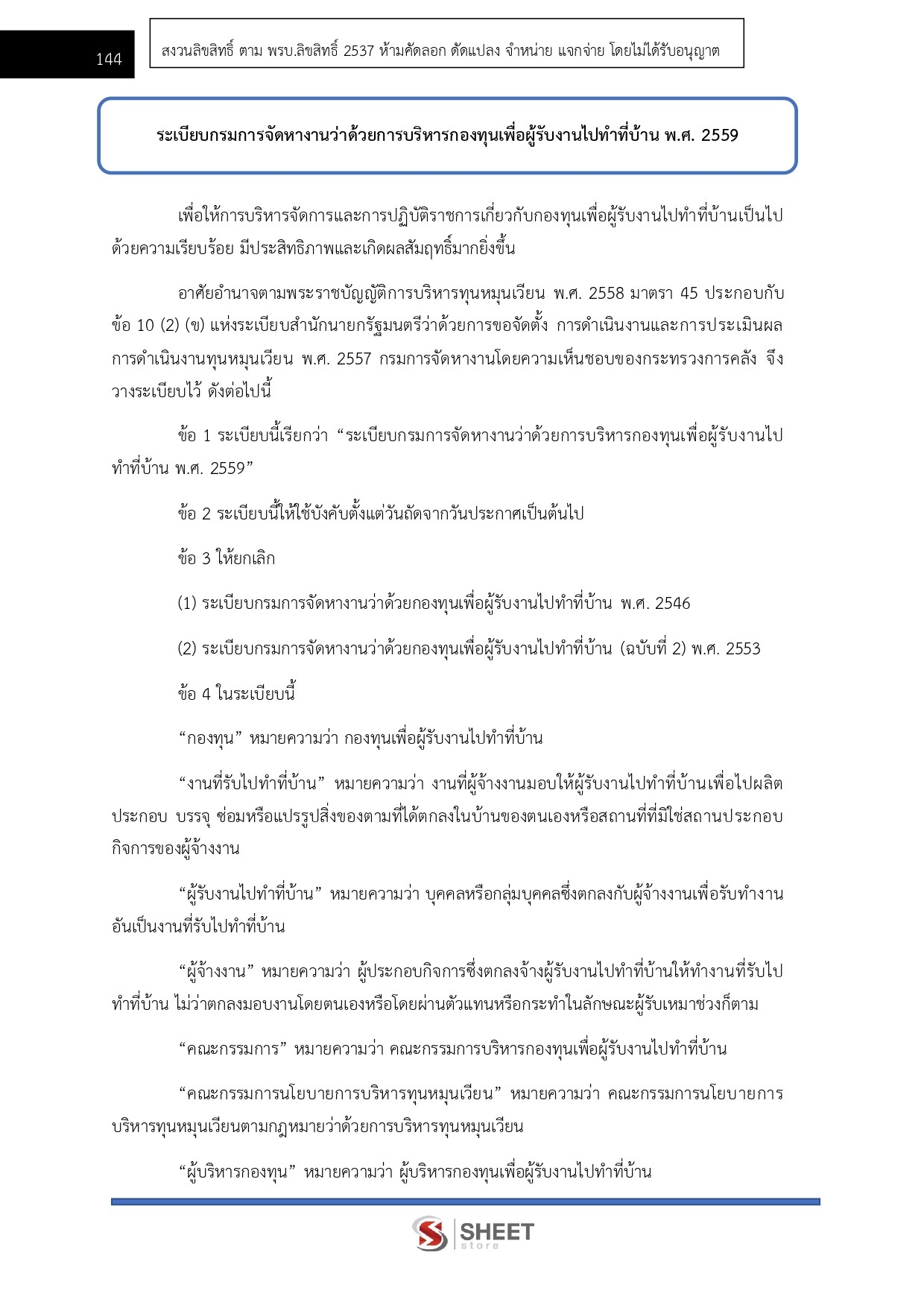 144

สงวนลิขสิทธิ์ ตาม พรบ.ลิขสิทธิ์ 2537 ห้ามคัดลอก ดัดแปลง จำหน่าย แจกจ่าย โดยไม่ได้รับอนุญาต

ระเบียบกรมการจัดหางานว่าด้วยการบริหารกองทุนเพื่อผู้รับงานไปทำที่บ้าน พ.ศ. 2559

เพื่อให้การบริหารจัดการและการปฏิบัติราชการเกี่ยวกับกองทุนเพื่อผู้รับงานไปทำที่บ้านเป็นไปด้วยความเรียบร้อย มีประสิทธิภาพและเกิดผลสัมฤทธิ์มากยิ่งขึ้น

อาศัยอำนาจตามพระราชบัญญัติการบริหารทุนหมุนเวียน พ.ศ. 2558 มาตรา 45 ประกอบกับข้อ 10 (2) (ข) แห่งระเบียบสำนักนายกรัฐมนตรีว่าด้วยการขอจัดตั้ง การดำเนินงานและการประเมินผลการดำเนินงานทุนหมุนเวียน พ.ศ. 2557 กรมการจัดหางานโดยความเห็นชอบของกระทรวงการคลัง จึงวางระเบียบไว้ ดังต่อไปนี้

ข้อ 1 ระเบียบนี้เรียกว่า “ระเบียบกรมการจัดหางานว่าด้วยการบริหารกองทุนเพื่อผู้รับงานไปทำที่บ้าน พ.ศ. 2559”

ข้อ 2 ระเบียบนี้ให้ใช้บังคับตั้งแต่วันถัดจากวันประกาศเป็นต้นไป

ข้อ 3 ให้ยกเลิก

(1) ระเบียบกรมการจัดหางานว่าด้วยกองทุนเพื่อผู้รับงานไปทำที่บ้าน พ.ศ. 2546

(2) ระเบียบกรมการจัดหางานว่าด้วยกองทุนเพื่อผู้รับงานไปทำที่บ้าน (ฉบับที่ 2) พ.ศ. 2553

ข้อ 4 ในระเบียบนี้

“กองทุน” หมายความว่า กองทุนเพื่อผู้รับงานไปทำที่บ้าน

“งานที่รับไปทำที่บ้าน” หมายความว่า งานที่ผู้จ้างงานมอบให้ผู้รับงานไปทำที่บ้านเพื่อไปผลิต ประกอบ บรรจุ ซ่อมหรือแปรรูปสิ่งของตามที่ได้ตกลงในบ้านของตนเองหรือสถานที่ที่มิใช่สถานประกอบกิจการของผู้จ้างงาน

“ผู้รับงานไปทำที่บ้าน” หมายความว่า บุคคลหรือกลุ่มบุคคลซึ่งตกลงกับผู้จ้างงานเพื่อรับทำงานอันเป็นงานที่รับไปทำที่บ้าน

“ผู้จ้างงาน” หมายความว่า ผู้ประกอบกิจการซึ่งตกลงจ้างผู้รับงานไปทำที่บ้านให้ทำงานที่รับไปทำที่บ้าน ไม่ว่าตกลงมอบงานโดยตนเองหรือโดยผ่านตัวแทนหรือกระทำในลักษณะผู้รับเหมาช่วงก็ตาม

“คณะกรรมการ” หมายความว่า คณะกรรมการบริหารกองทุนเพื่อผู้รับงานไปทำที่บ้าน

“คณะกรรมการนโยบายการบริหารทุนหมุนเวียน” หมายความว่า คณะกรรมการนโยบายการบริหารทุนหมุนเวียนตามกฎหมายว่าด้วยการบริหารทุนหมุนเวียน

“ผู้บริหารกองทุน” หมายความว่า ผู้บริหารกองทุนเพื่อผู้รับงานไปทำที่บ้าน

SHEET store